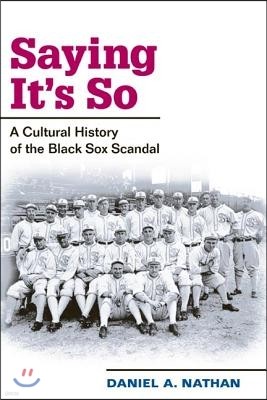 Saying It's So

A Cultural History of the Black Sox Scandal

DANIEL A. NATHAN